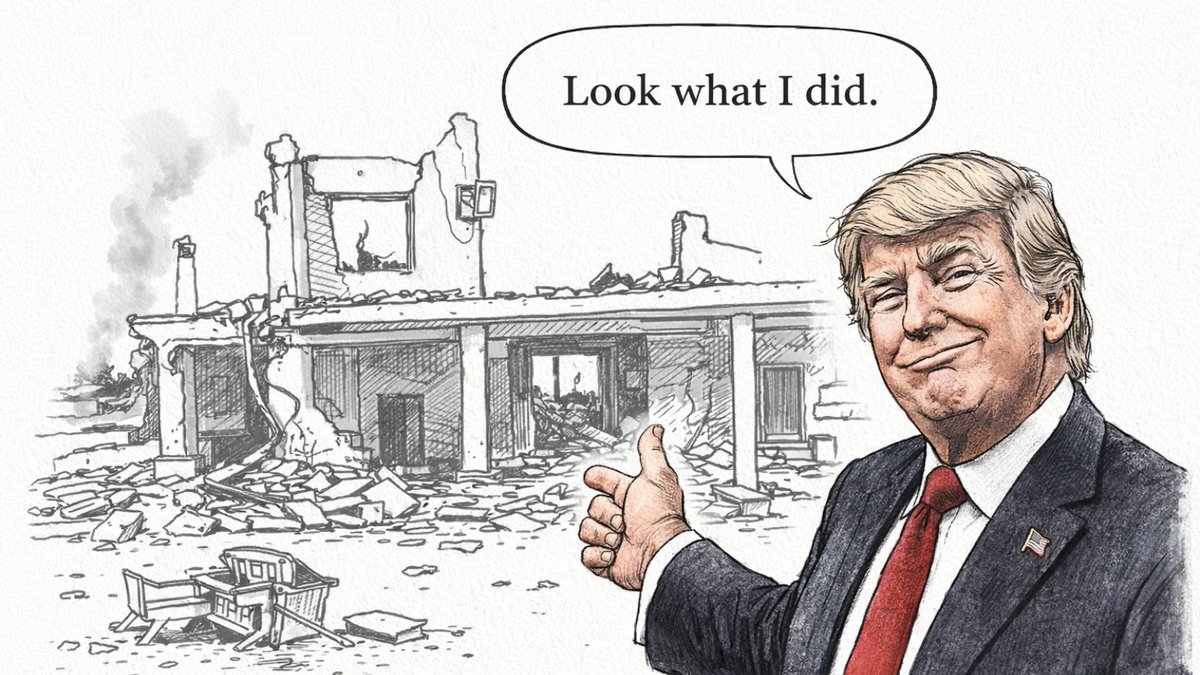 Look what I did.